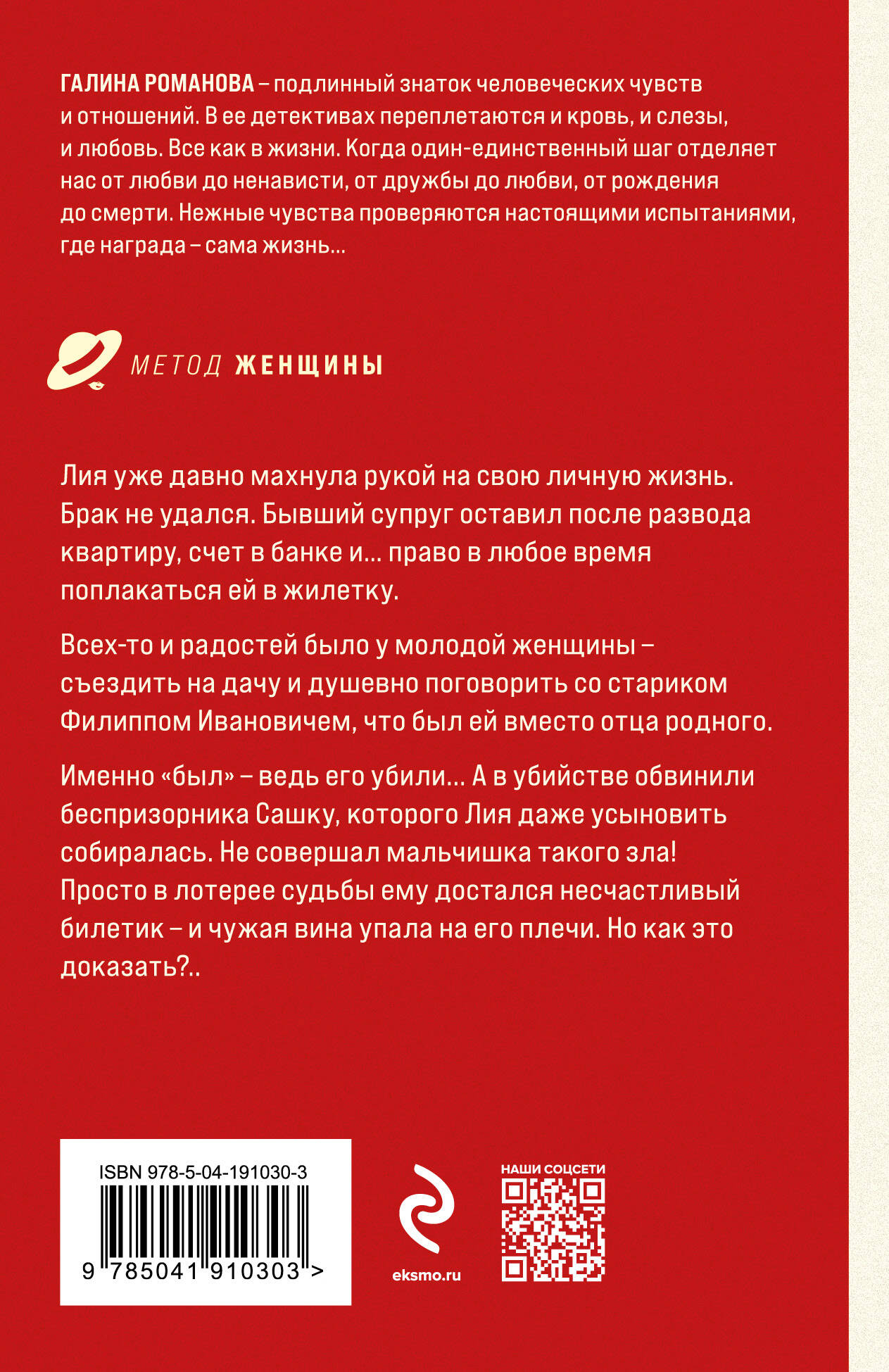 ГАЛИНА РОМАНОВА – подлинный знаток человеческих чувств и отношений. В ее детективах переплетаются и кровь, и слезы, и любовь. Все как в жизни. Когда один-единственный шаг отделяет нас от любви до ненависти, от дружбы до любви, от рождения до смерти. Нежные чувства проверяются настоящими испытаниями, где награда – сама жизнь...

МЕТОД ЖЕНЩИНЫ

Лия уже давно махнула рукой на свою личную жизнь. Брак не удался. Бывший супруг оставил после развода квартиру, счет в банке и... право в любое время поплакаться ей в жилетку.

Всех-то и радостей было у молодой женщины – съездить на дачу и душевно поговорить со стариком Филиппом Ивановичем, что был ей вместо отца родного.

Именно «был» – ведь его убили... А в убийстве обвинили беспризорника Сашку, которого Лия даже усыновить собиралась. Не совершал мальчишка такого зла! Просто в лотерее судьбы ему достался несчастливый билетик – и чужая вина упала на его плечи. Но как это доказать?..

ISBN 978-5-04-191030-3

9 785041 910303 >

eksmo.ru

НАШИ СОЦСЕТИ